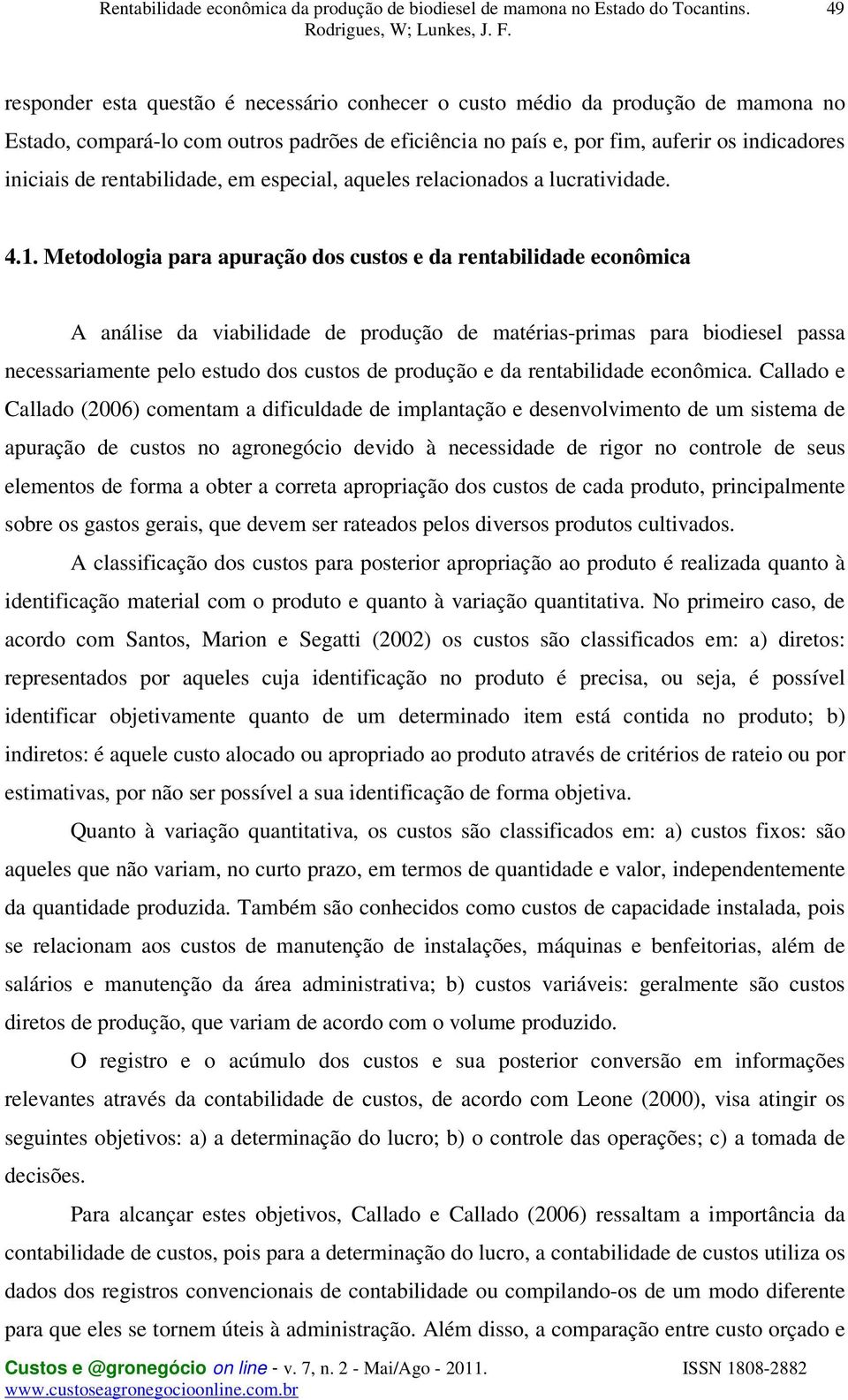 Rentabilidade econômica da produção de biodiesel de mamona no Estado do Tocantins. Rodrigues, W; Lunkes, J. F. 49

responder esta questão é necessário conhecer o custo médio da produção de mamona no Estado, compará-lo com outros padrões de eficiência no país e, por fim, auferir os indicadores iniciais de rentabilidade, em especial, aqueles relacionados a lucratividade.

4.1. Metodologia para apuração dos custos e da rentabilidade econômica

A análise da viabilidade de produção de matérias-primas para biodiesel passa necessariamente pelo estudo dos custos de produção e da rentabilidade econômica. Callado e Callado (2006) comentam a dificuldade de implantação e desenvolvimento de um sistema de apuração de custos no agronegócio devido à necessidade de rigor no controle de seus elementos de forma a obter a correta apropriação dos custos de cada produto, principalmente sobre os gastos gerais, que devem ser rateados pelos diversos produtos cultivados.

A classificação dos custos para posterior apropriação ao produto é realizada quanto à identificação material com o produto e quanto à variação quantitativa. No primeiro caso, de acordo com Santos, Marion e Segatti (2002) os custos são classificados em: a) diretos: representados por aqueles cuja identificação no produto é precisa, ou seja, é possível identificar objetivamente quanto de um determinado item está contida no produto; b) indiretos: é aquele custo alocado ou apropriado ao produto através de critérios de rateio ou por estimativas, por não ser possível a sua identificação de forma objetiva.

Quanto à variação quantitativa, os custos são classificados em: a) custos fixos: são aqueles que não variam, no curto prazo, em termos de quantidade e valor, independentemente da quantidade produzida. Também são conhecidos como custos de capacidade instalada, pois se relacionam aos custos de manutenção de instalações, máquinas e benfeitorias, além de salários e manutenção da área administrativa; b) custos variáveis: geralmente são custos diretos de produção, que variam de acordo com o volume produzido.

O registro e o acúmulo dos custos e sua posterior conversão em informações relevantes através da contabilidade de custos, de acordo com Leone (2000), visa atingir os seguintes objetivos: a) a determinação do lucro; b) o controle das operações; c) a tomada de decisões.

Para alcançar estes objetivos, Callado e Callado (2006) ressaltam a importância da contabilidade de custos, pois para a determinação do lucro, a contabilidade de custos utiliza os dados dos registros convencionais de contabilidade ou compilando-os de um modo diferente para que eles se tornem úteis à administração. Além disso, a comparação entre custo orçado e

Custos e @gronegócio on line - v. 7, n. 2 - Mai/Ago - 2011. ISSN 1808-2882
www.custoseagronegocioonline.com.br